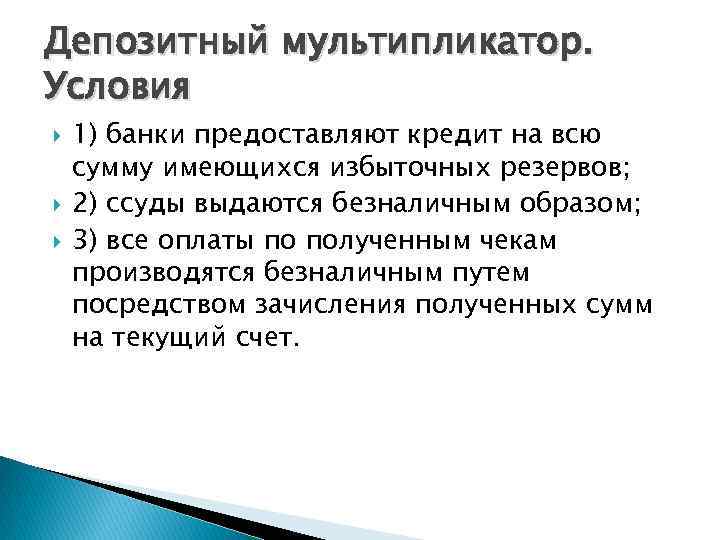 Депозитный мультипликатор. Условия

1) банки предоставляют кредит на всю сумму имеющихся избыточных резервов;
2) ссуды выдаются безналичным образом;
3) все оплаты по полученным чекам производятся безналичным путем посредством зачисления полученных сумм на текущий счет.